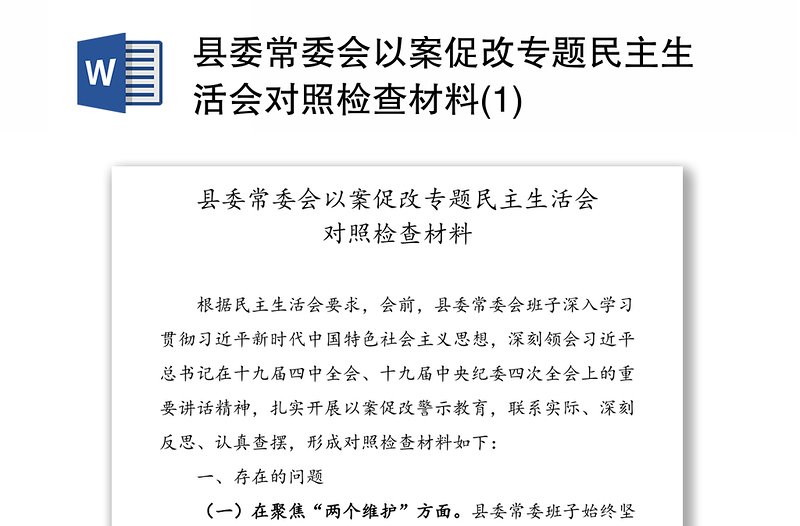 W

县委常委会以案促改专题民主生活会对照检查材料(1)

县委常委会以案促改专题民主生活会
对照检查材料

根据民主生活会要求，会前，县委常委会班子深入学习贯彻习近平新时代中国特色社会主义思想，深刻领会习近平总书记在十九届四中全会、十九届中央纪委四次全会上的重要讲话精神，扎实开展以案促改警示教育，联系实际、深刻反思、认真查摆，形成对照检查材料如下：

一、存在的问题

（一）在聚焦“两个维护”方面。县委常委班子始终坚